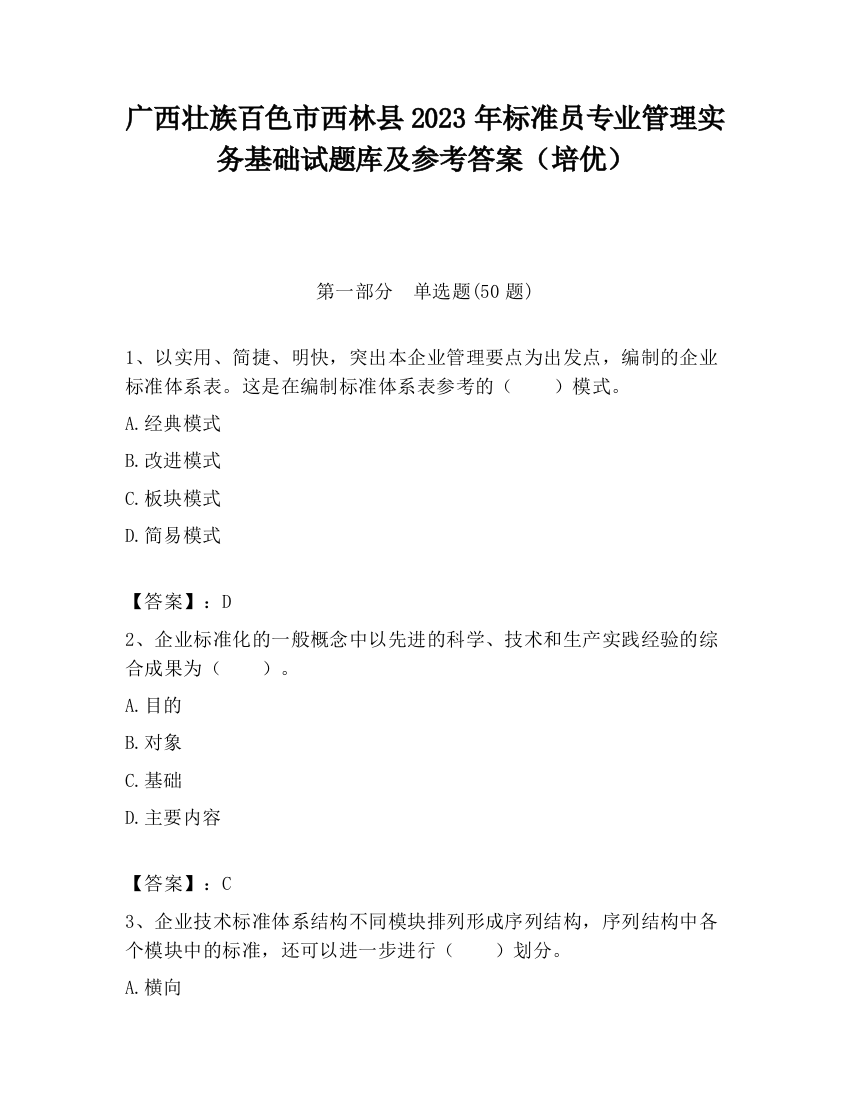 广西壮族百色市西林县2023年标准员专业管理实务基础试题库及参考答案（培优）

第一部分　单选题(50题)

1、以实用、简捷、明快，突出本企业管理要点为出发点，编制的企业标准体系表。这是在编制标准体系表参考的（　　）模式。

A.经典模式

B.改进模式

C.板块模式

D.简易模式

【答案】：D

2、企业标准化的一般概念中以先进的科学、技术和生产实践经验的综合成果为（　　）。

A.目的

B.对象

C.基础

D.主要内容

【答案】：C

3、企业技术标准体系结构不同模块排列形成序列结构，序列结构中各个模块中的标准，还可以进一步进行（　　）划分。

A.横向